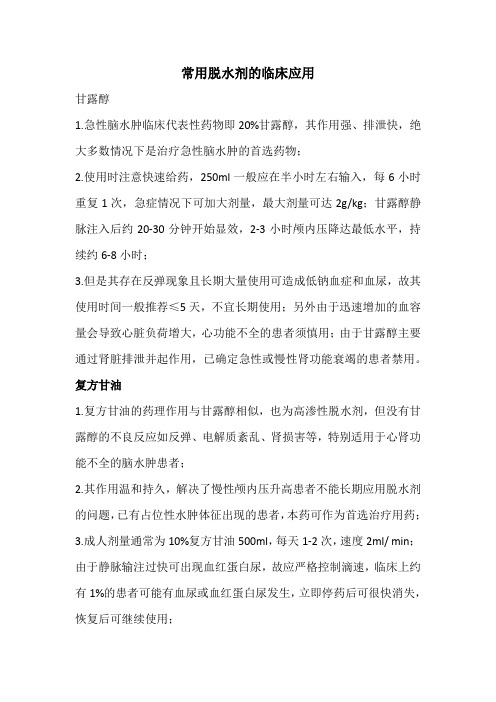 常用脱水剂的临床应用

甘露醇

1.急性脑水肿临床代表性药物即 20%甘露醇，其作用强、排泄快，绝大多数情况下是治疗急性脑水肿的首选药物；

2.使用时注意快速给药，250ml 一般应在半小时左右输入，每 6 小时重复 1 次，急症情况下可加大剂量，最大剂量可达 2g/kg；甘露醇静脉注入后约 20-30 分钟开始显效，2-3 小时颅内压降达最低水平，持续约 6-8 小时；

3.但是其存在反弹现象且长期大量使用可造成低钠血症和血尿，故其使用时间一般推荐≤5 天，不宜长期使用；另外由于迅速增加的血容量会导致心脏负荷增大，心功能不全的患者须慎用；由于甘露醇主要通过肾脏排泄并起作用，已确定急性或慢性肾功能衰竭的患者禁用。

复方甘油

1.复方甘油的药理作用与甘露醇相似，也为高渗性脱水剂，但没有甘露醇的不良反应如反弹、电解质紊乱、肾损害等，特别适用于心肾功能不全的脑水肿患者；

2.其作用温和持久，解决了慢性颅内压升高患者不能长期应用脱水剂的问题，已有占位性水肿体征出现的患者，本药可作为首选治疗用药；

3.成人剂量通常为 10%复方甘油 500ml，每天 1-2 次，速度 2ml/ min；由于静脉输注过快可出现血红蛋白尿，故应严格控制滴速，临床上约有 1%的患者可能有血尿或血红蛋白尿发生，立即停药后可很快消失，恢复后可继续使用；